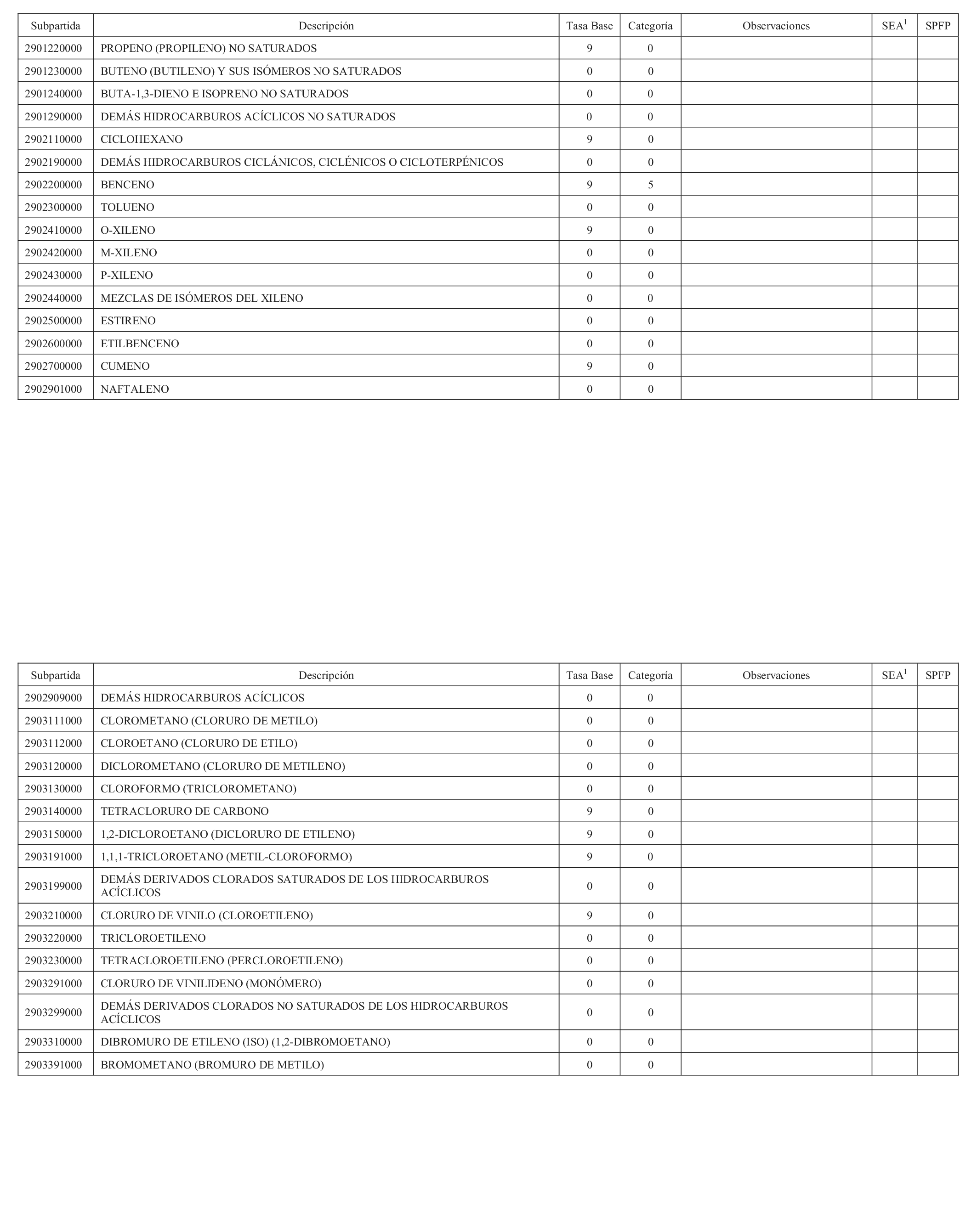 | Subpartida | Descripción | Tasa Base | Categoría | Observaciones | SEA$^1$ | SPFP |
|---|---|---|---|---|---|---|
| 2901220000 | PROPENO (PROPILENO) NO SATURADOS | 9 | 0 | | | |
| 2901230000 | BUTENO (BUTILENO) Y SUS ISÓMEROS NO SATURADOS | 0 | 0 | | | |
| 2901240000 | BUTA-1,3-DIENO E ISOPRENO NO SATURADOS | 0 | 0 | | | |
| 2901290000 | DEMÁS HIDROCARBUROS ACÍCLICOS NO SATURADOS | 0 | 0 | | | |
| 2902110000 | CICLOHEXANO | 9 | 0 | | | |
| 2902190000 | DEMÁS HIDROCARBUROS CICLÁNICOS, CICLÉNICOS O CICLOTERPÉNICOS | 0 | 0 | | | |
| 2902200000 | BENCENO | 9 | 5 | | | |
| 2902300000 | TOLUENO | 0 | 0 | | | |
| 2902410000 | O-XILENO | 9 | 0 | | | |
| 2902420000 | M-XILENO | 0 | 0 | | | |
| 2902430000 | P-XILENO | 0 | 0 | | | |
| 2902440000 | MEZCLAS DE ISÓMEROS DEL XILENO | 0 | 0 | | | |
| 2902500000 | ESTIRENO | 0 | 0 | | | |
| 2902600000 | ETILBENCENO | 0 | 0 | | | |
| 2902700000 | CUMENO | 9 | 0 | | | |
| 2902901000 | NAFTALENO | 0 | 0 | | | |

| Subpartida | Descripción | Tasa Base | Categoría | Observaciones | SEA$^1$ | SPFP |
|---|---|---|---|---|---|---|
| 2902909000 | DEMÁS HIDROCARBUROS ACÍCLICOS | 0 | 0 | | | |
| 2903111000 | CLOROMETANO (CLORURO DE METILO) | 0 | 0 | | | |
| 2903112000 | CLOROETANO (CLORURO DE ETILO) | 0 | 0 | | | |
| 2903120000 | DICLOROMETANO (CLORURO DE METILENO) | 0 | 0 | | | |
| 2903130000 | CLOROFORMO (TRICLOROMETANO) | 0 | 0 | | | |
| 2903140000 | TETRACLORURO DE CARBONO | 9 | 0 | | | |
| 2903150000 | 1,2-DICLOROETANO (DICLORURO DE ETILENO) | 9 | 0 | | | |
| 2903191000 | 1,1,1-TRICLOROETANO (METIL-CLOROFORMO) | 9 | 0 | | | |
| 2903199000 | DEMÁS DERIVADOS CLORADOS SATURADOS DE LOS HIDROCARBUROS ACÍCLICOS | 0 | 0 | | | |
| 2903210000 | CLORURO DE VINILO (CLOROETILENO) | 9 | 0 | | | |
| 2903220000 | TRICLOROETILENO | 0 | 0 | | | |
| 2903230000 | TETRACLOROETILENO (PERCLOROETILENO) | 0 | 0 | | | |
| 2903291000 | CLORURO DE VINILIDENO (MONÓMERO) | 0 | 0 | | | |
| 2903299000 | DEMÁS DERIVADOS CLORADOS NO SATURADOS DE LOS HIDROCARBUROS ACÍCLICOS | 0 | 0 | | | |
| 2903310000 | DIBROMURO DE ETILENO (ISO) (1,2-DIBROMOETANO) | 0 | 0 | | | |
| 2903391000 | BROMOMETANO (BROMURO DE METILO) | 0 | 0 | | | |